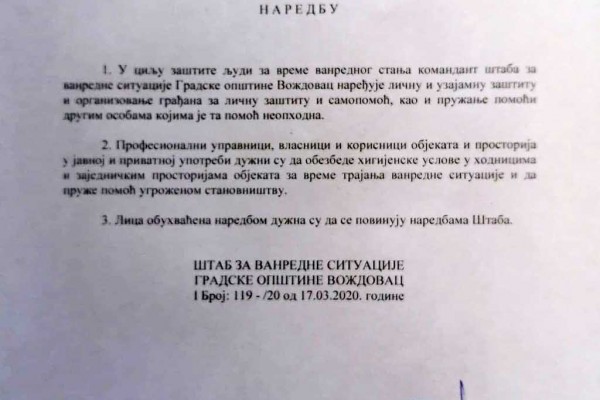 НАРЕДБУ

1. У циљу заштите људи за време ванредног стања командант штаба за ванредне ситуације Градске општине Вождовац наређује личну и узајамну заштиту и организовање грађана за личну заштиту и самопомоћ, као и пружање помоћи другим особама којима је та помоћ неопходна.

2. Професионални управници, власници и корисници објеката и просторија у јавној и приватној употреби дужни су да обезбеде хигијенске услове у ходницима и заједничким просторијама објеката за време трајања ванредне ситуације и да пруже помоћ угроженом становништву.

3. Лица обухваћена наредбом дужна су да се повинују наредбама Штаба.

ШТАБ ЗА ВАНРЕДНЕ СИТУАЦИЈЕ
ГРАДСКЕ ОПШТИНЕ ВОЖДОВАЦ
I Број: 119 - /20 од 17.03.2020. године